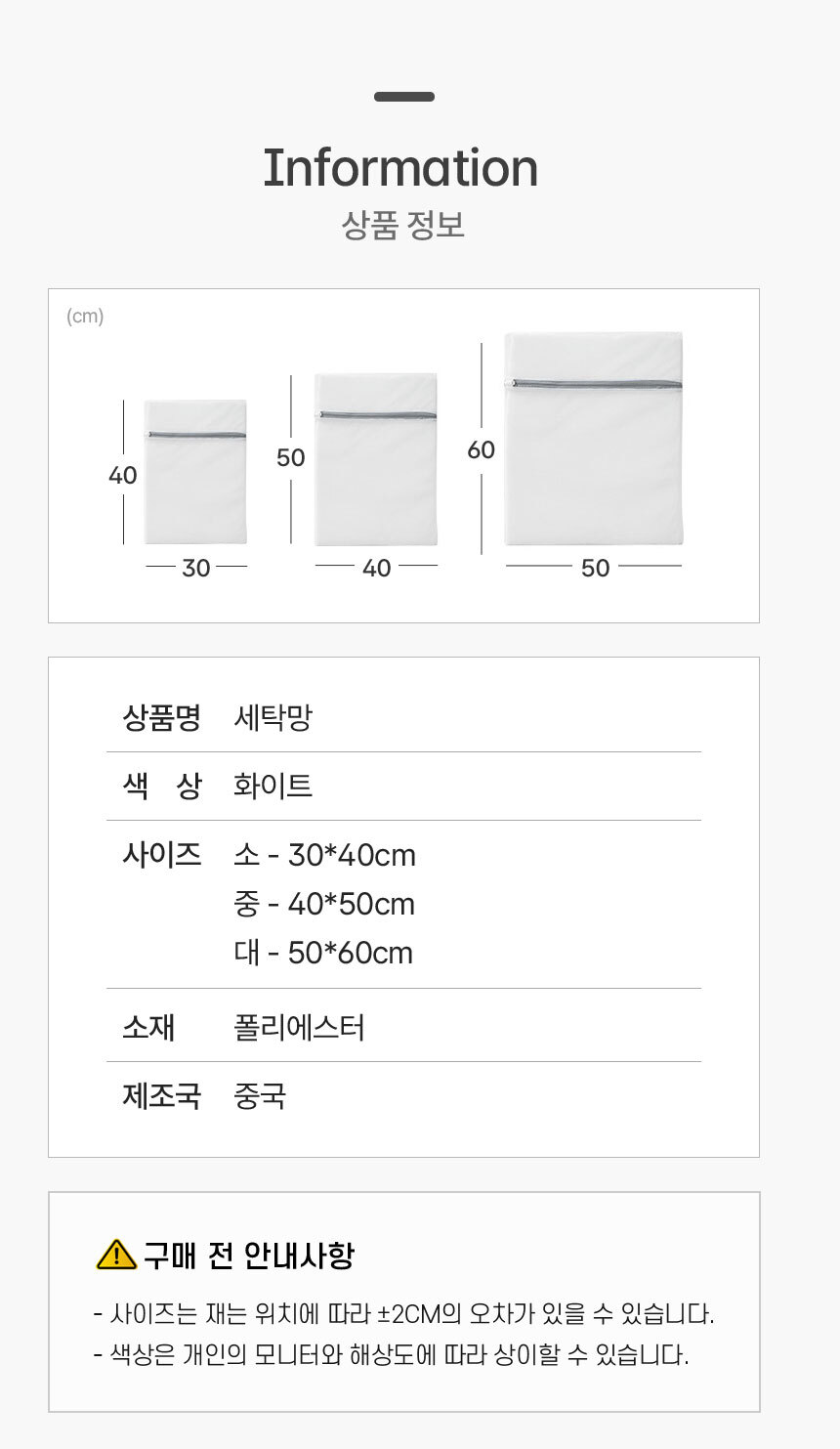 Information
상품 정보

(cm)

40
30

50
40

60
50

상품명 세탁망

색 상 화이트

사이즈 소 - 30*40cm
중 - 40*50cm
대 - 50*60cm

소재 폴리에스터

제조국 중국

구매 전 안내사항

- 사이즈는 재는 위치에 따라 ±2CM의 오차가 있을 수 있습니다.
- 색상은 개인의 모니터와 해상도에 따라 상이할 수 있습니다.